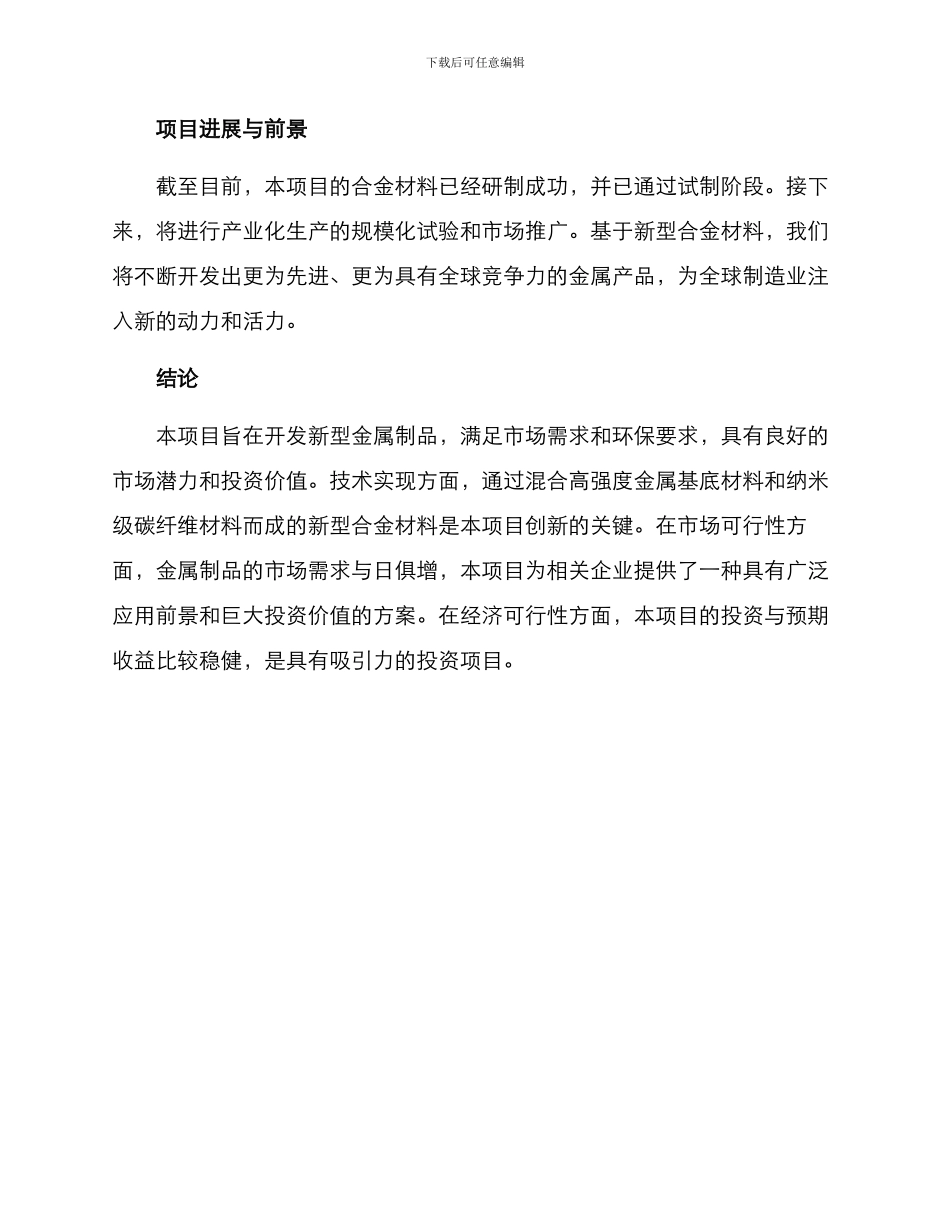 下载后可任意编辑

项目进展与前景

截至目前，本项目的合金材料已经研制成功，并已通过试制阶段。接下来，将进行产业化生产的规模化试验和市场推广。基于新型合金材料，我们将不断开发出更为先进、更为具有全球竞争力的金属产品，为全球制造业注入新的动力和活力。

结论

本项目旨在开发新型金属制品，满足市场需求和环保要求，具有良好的市场潜力和投资价值。技术实现方面，通过混合高强度金属基底材料和纳米级碳纤维材料而成的新型合金材料是本项目创新的关键。在市场可行性方面，金属制品的市场需求与日俱增，本项目为相关企业提供了一种具有广泛应用前景和巨大投资价值的方案。在经济可行性方面，本项目的投资与预期收益比较稳健，是具有吸引力的投资项目。